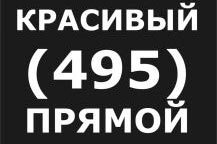 КРАСИВЫЙ
(495)
ПРЯМОЙ